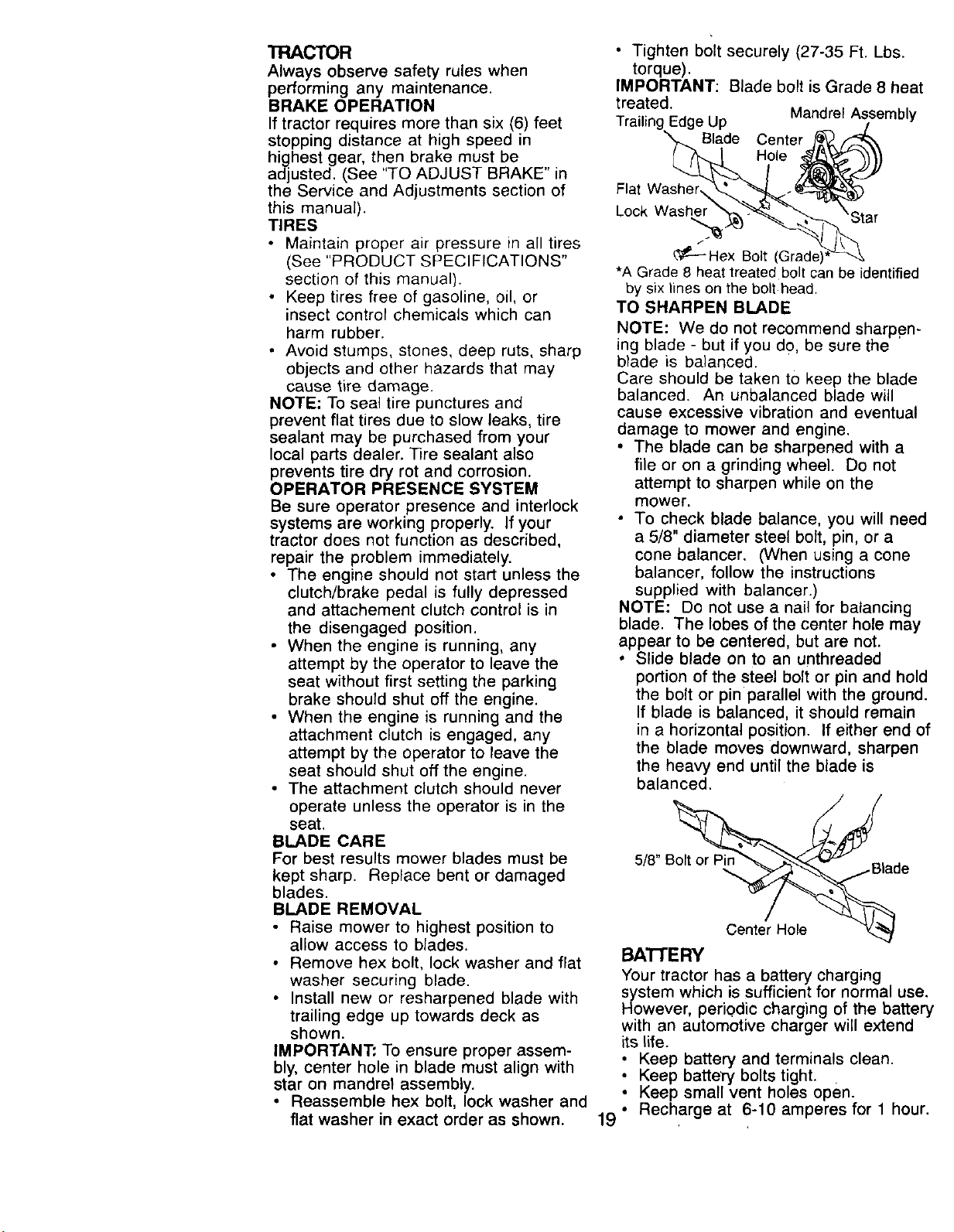 TRACTOR
Always observe safety rules when performing any maintenance.
BRAKE OPERATION
If tractor requires more than six (6) feet stopping distance at high speed in highest gear, then brake must be adjusted. (See "TO ADJUST BRAKE" in the Service and Adjustments section of this manual).
TIRES
• Maintain proper air pressure in all tires (See "PRODUCT SPECIFICATIONS" section of this manual).
• Keep tires free of gasoline, oil, or insect control chemicals which can harm rubber.
• Avoid stumps, stones, deep ruts, sharp objects and other hazards that may cause tire damage.
NOTE: To seal tire punctures and prevent flat tires due to slow leaks, tire sealant may be purchased from your local parts dealer. Tire sealant also prevents tire dry rot and corrosion.
OPERATOR PRESENCE SYSTEM
Be sure operator presence and interlock systems are working properly. If your tractor does not function as described, repair the problem immediately.
• The engine should not start unless the clutch/brake pedal is fully depressed and attachement clutch control is in the disengaged position.
• When the engine is running, any attempt by the operator to leave the seat without first setting the parking brake should shut off the engine.
• When the engine is running and the attachment clutch is engaged, any attempt by the operator to leave the seat should shut off the engine.
• The attachment clutch should never operate unless the operator is in the seat.
BLADE CARE
For best results mower blades must be kept sharp. Replace bent or damaged blades.
BLADE REMOVAL
• Raise mower to highest position to allow access to blades.
• Remove hex bolt, lock washer and flat washer securing blade.
• Install new or resharpened blade with trailing edge up towards deck as shown.
IMPORTANT: To ensure proper assembly, center hole in blade must align with star on mandrel assembly.
• Reassemble hex bolt, lock washer and flat washer in exact order as shown.

• Tighten bolt securely (27-35 Ft. Lbs. torque).
IMPORTANT: Blade bolt is Grade 8 heat treated.
Trailing Edge Up
Mandrel Assembly
Blade
Center Hole
Flat Washer
Lock Washer
Star
Hex Bolt (Grade)*
*A Grade 8 heat treated bolt can be identified by six lines on the bolt head.
TO SHARPEN BLADE
NOTE: We do not recommend sharpening blade - but if you do, be sure the blade is balanced.
Care should be taken to keep the blade balanced. An unbalanced blade will cause excessive vibration and eventual damage to mower and engine.
• The blade can be sharpened with a file or on a grinding wheel. Do not attempt to sharpen while on the mower.
• To check blade balance, you will need a 5/8" diameter steel bolt, pin, or a cone balancer. (When using a cone balancer, follow the instructions supplied with balancer.)
NOTE: Do not use a nail for balancing blade. The lobes of the center hole may appear to be centered, but are not.
• Slide blade on to an unthreaded portion of the steel bolt or pin and hold the bolt or pin parallel with the ground. If blade is balanced, it should remain in a horizontal position. If either end of the blade moves downward, sharpen the heavy end until the blade is balanced.
5/8" Bolt or Pin
Blade
Center Hole
BATTERY
Your tractor has a battery charging system which is sufficient for normal use. However, periodic charging of the battery with an automotive charger will extend its life.
• Keep battery and terminals clean.
• Keep battery bolts tight.
• Keep small vent holes open.
• Recharge at 6-10 amperes for 1 hour.

19